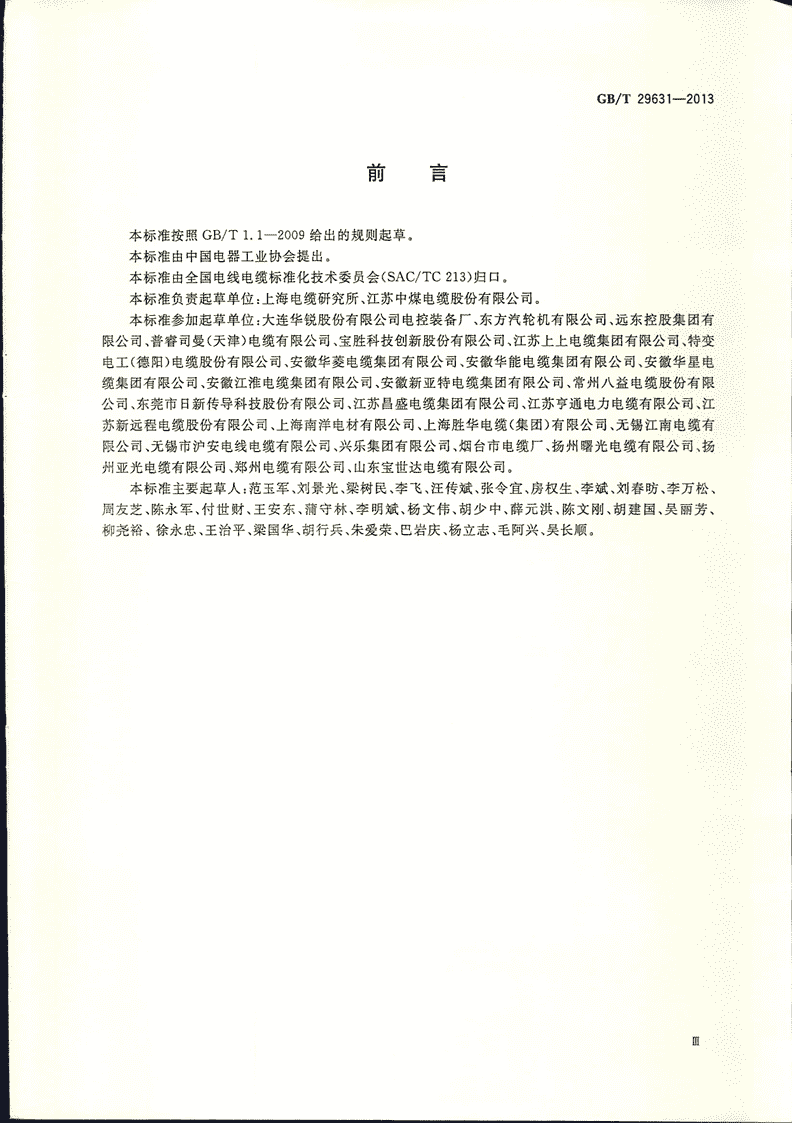 GB/T 29631—2013

前　言

本标准按照 GB/T 1.1—2009 给出的规则起草。

本标准由中国电器工业协会提出。

本标准由全国电线电缆标准化技术委员会(SAC/TC 213)归口。

本标准负责起草单位:上海电缆研究所、江苏中煤电缆股份有限公司。

本标准参加起草单位:大连华锐股份有限公司电控装备厂、东方汽轮机有限公司、远东控股集团有限公司、普睿司曼(天津)电缆有限公司、宝胜科技创新股份有限公司、江苏上上电缆集团有限公司、特变电工(德阳)电缆股份有限公司、安徽华菱电缆集团有限公司、安徽华能电缆集团有限公司、安徽华星电缆集团有限公司、安徽江淮电缆集团有限公司、安徽新亚特电缆集团有限公司、常州八益电缆股份有限公司、东莞市日新传导科技股份有限公司、江苏昌盛电缆集团有限公司、江苏亨通电力电缆有限公司、江苏新远程电缆股份有限公司、上海南洋电材有限公司、上海胜华电缆(集团)有限公司、无锡江南电缆有限公司、无锡市沪安电线电缆有限公司、兴乐集团有限公司、烟台市电缆厂、扬州曙光电缆有限公司、扬州亚光电缆有限公司、郑州电缆有限公司、山东宝世达电缆有限公司。

本标准主要起草人:范玉军、刘景光、梁树民、李飞、汪传斌、张令宜、房权生、李斌、刘春昉、李万松、周友芝、陈永军、付世财、王安东、蒲守林、李明斌、杨文伟、胡少中、薛元洪、陈文刚、胡建国、吴丽芳、柳尧裕、徐永忠、王治平、梁国华、胡行兵、朱爱荣、巴岩庆、杨立志、毛阿兴、吴长顺。

Ⅲ